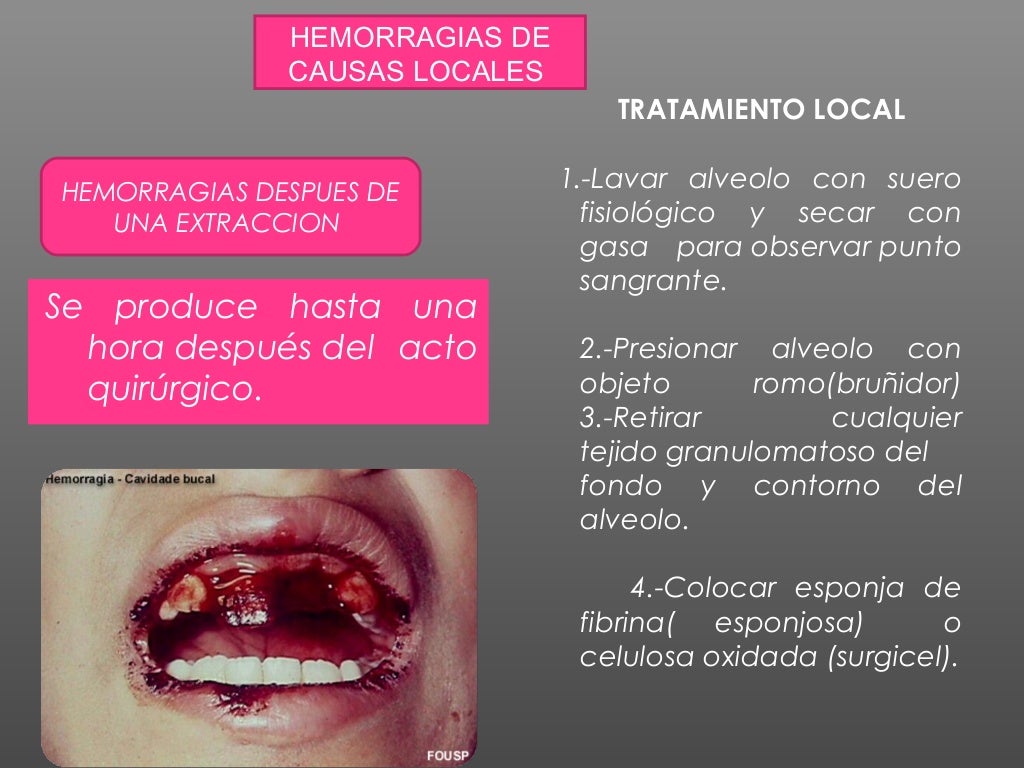 HEMORRAGIAS DE CAUSAS LOCALES

HEMORRAGIAS DESPUES DE UNA EXTRACCION

Se produce hasta una hora después del acto quirúrgico.

Hemorragia - Cavidade bucal

FOUSP

TRATAMIENTO LOCAL

1.-Lavar alveolo con suero fisiológico y secar con gasa para observar punto sangrante.

2.-Presionar alveolo con objeto romo(bruñidor)
3.-Retirar cualquier tejido granulomatoso del fondo y contorno del alveolo.

4.-Colocar esponja de fibrina( esponjosa) o celulosa oxidada (surgicel).